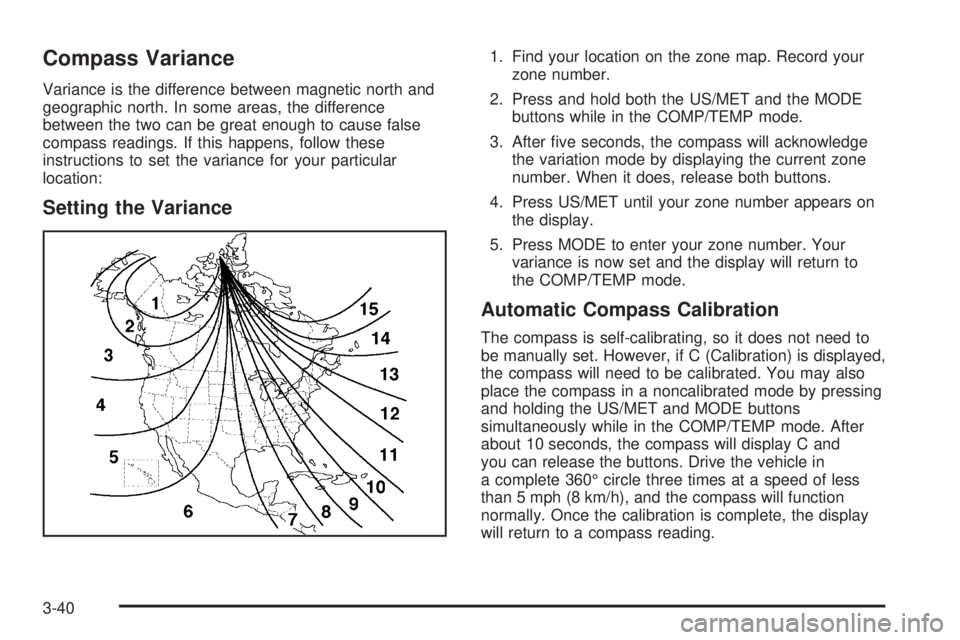 Compass Variance

Variance is the difference between magnetic north and geographic north. In some areas, the difference between the two can be great enough to cause false compass readings. If this happens, follow these instructions to set the variance for your particular location:

Setting the Variance

1
2
3
4
5
6
7
8
9
10
11
12
13
14
15

1. Find your location on the zone map. Record your zone number.

2. Press and hold both the US/MET and the MODE buttons while in the COMP/TEMP mode.

3. After five seconds, the compass will acknowledge the variation mode by displaying the current zone number. When it does, release both buttons.

4. Press US/MET until your zone number appears on the display.

5. Press MODE to enter your zone number. Your variance is now set and the display will return to the COMP/TEMP mode.

Automatic Compass Calibration

The compass is self-calibrating, so it does not need to be manually set. However, if C (Calibration) is displayed, the compass will need to be calibrated. You may also place the compass in a noncalibrated mode by pressing and holding the US/MET and MODE buttons simultaneously while in the COMP/TEMP mode. After about 10 seconds, the compass will display C and you can release the buttons. Drive the vehicle in a complete 360° circle three times at a speed of less than 5 mph (8 km/h), and the compass will function normally. Once the calibration is complete, the display will return to a compass reading.

3-40

carmanualsonline.info